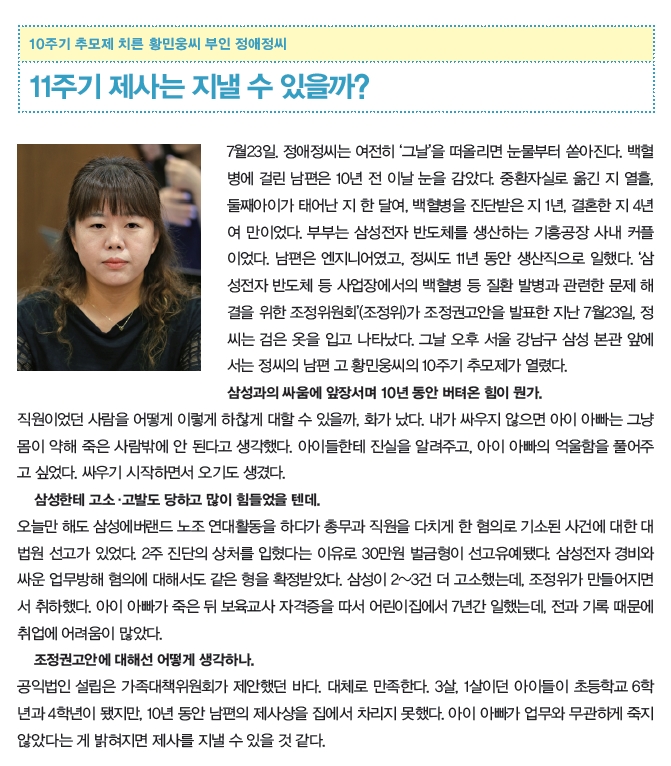 10주기 추모제 치른 황민웅씨 부인 정애정씨

11주기 제사는 지낼 수 있을까?

7월23일. 정애정씨는 여전히 '그날'을 떠올리면 눈물부터 쏟아진다. 백혈병에 걸린 남편은 10년 전 이날 눈을 감았다. 중환자실로 옮긴 지 열흘, 둘째아이가 태어난 지 한 달여, 백혈병을 진단받은 지 1년, 결혼한 지 4년여 만이었다. 부부는 삼성전자 반도체를 생산하는 기흥공장 사내 커플이었다. 남편은 엔지니어였고, 정씨도 11년 동안 생산직으로 일했다. '삼성전자 반도체 등 사업장에서의 백혈병 등 질환 발병과 관련한 문제 해결을 위한 조정위원회'(조정위)가 조정권고안을 발표한 지난 7월23일, 정씨는 검은 옷을 입고 나타났다. 그날 오후 서울 강남구 삼성 본관 앞에서는 정씨의 남편 고 황민웅씨의 10주기 추모제가 열렸다.

삼성과의 싸움에 앞장서며 10년 동안 버텨온 힘이 뭔가.

직원이었던 사람을 어떻게 이렇게 하찮게 대할 수 있을까, 화가 났다. 내가 싸우지 않으면 아이 아빠는 그냥 몸이 약해 죽은 사람밖에 안 된다고 생각했다. 아이들한테 진실을 알려주고, 아이 아빠의 억울함을 풀어주고 싶었다. 싸우기 시작하면서 오기도 생겼다.

삼성한테 고소·고발도 당하고 많이 힘들었을 텐데.

오늘만 해도 삼성에버랜드 노조 연대활동을 하다가 총무과 직원을 다치게 한 혐의로 기소된 사건에 대한 대법원 선고가 있었다. 2주 진단의 상처를 입혔다는 이유로 30만원 벌금형이 선고유예됐다. 삼성전자 경비와 싸운 업무방해 혐의에 대해서도 같은 형을 확정받았다. 삼성이 2~3건 더 고소했는데, 조정위가 만들어지면서 취하했다. 아이 아빠가 죽은 뒤 보육교사 자격증을 따서 어린이집에서 7년간 일했는데, 전과 기록 때문에 취업에 어려움이 많았다.

조정권고안에 대해선 어떻게 생각하나.

공익법인 설립은 가족대책위원회가 제안했던 바다. 대체로 만족한다. 3살, 1살이던 아이들이 초등학교 6학년과 4학년이 됐지만, 10년 동안 남편의 제사상을 집에서 차리지 못했다. 아이 아빠가 업무와 무관하게 죽지 않았다는 게 밝혀지면 제사를 지낼 수 있을 것 같다.